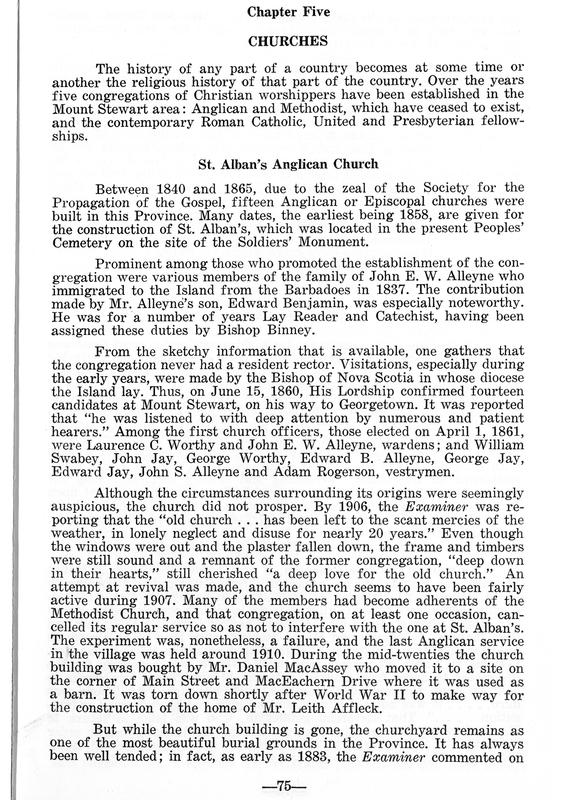 Chapter Five

CHURCHES

The history of any part of a country becomes at some time or another the religious history of that part of the country. Over the years five congregations of Christian worshippers have been established in the Mount Stewart area: Anglican and Methodist, which have ceased to exist, and the contemporary Roman Catholic, United and Presbyterian fellowships.

St. Alban's Anglican Church

Between 1840 and 1865, due to the zeal of the Society for the Propagation of the Gospel, fifteen Anglican or Episcopal churches were built in this Province. Many dates, the earliest being 1858, are given for the construction of St. Alban's, which was located in the present Peoples' Cemetery on the site of the Soldiers' Monument.

Prominent among those who promoted the establishment of the congregation were various members of the family of John E. W. Alleyne who immigrated to the Island from the Barbadoes in 1837. The contribution made by Mr. Alleyne's son, Edward Benjamin, was especially noteworthy. He was for a number of years Lay Reader and Catechist, having been assigned these duties by Bishop Binney.

From the sketchy information that is available, one gathers that the congregation never had a resident rector. Visitations, especially during the early years, were made by the Bishop of Nova Scotia in whose diocese the Island lay. Thus, on June 15, 1860, His Lordship confirmed fourteen candidates at Mount Stewart, on his way to Georgetown. It was reported that "he was listened to with deep attention by numerous and patient hearers." Among the first church officers, those elected on April 1, 1861, were Laurence C. Worthy and John E. W. Alleyne, wardens; and William Swabey, John Jay, George Worthy, Edward B. Alleyne, George Jay, Edward Jay, John S. Alleyne and Adam Rogerson, vestrymen.

Although the circumstances surrounding its origins were seemingly auspicious, the church did not prosper. By 1906, the Examiner was reporting that the "old church . . . has been left to the scant mercies of the weather, in lonely neglect and disuse for nearly 20 years." Even though the windows were out and the plaster fallen down, the frame and timbers were still sound and a remnant of the former congregation, "deep down in their hearts," still cherished "a deep love for the old church." An attempt at revival was made, and the church seems to have been fairly active during 1907. Many of the members had become adherents of the Methodist Church, and that congregation, on at least one occasion, cancelled its regular service so as not to interfere with the one at St. Alban's. The experiment was, nonetheless, a failure, and the last Anglican service in the village was held around 1910. During the mid-twenties the church building was bought by Mr. Daniel MacAssey who moved it to a site on the corner of Main Street and MacEachern Drive where it was used as a barn. It was torn down shortly after World War II to make way for the construction of the home of Mr. Leith Affleck.

But while the church building is gone, the churchyard remains as one of the most beautiful burial grounds in the Province. It has always been well tended; in fact, as early as 1883, the Examiner commented on

—75—